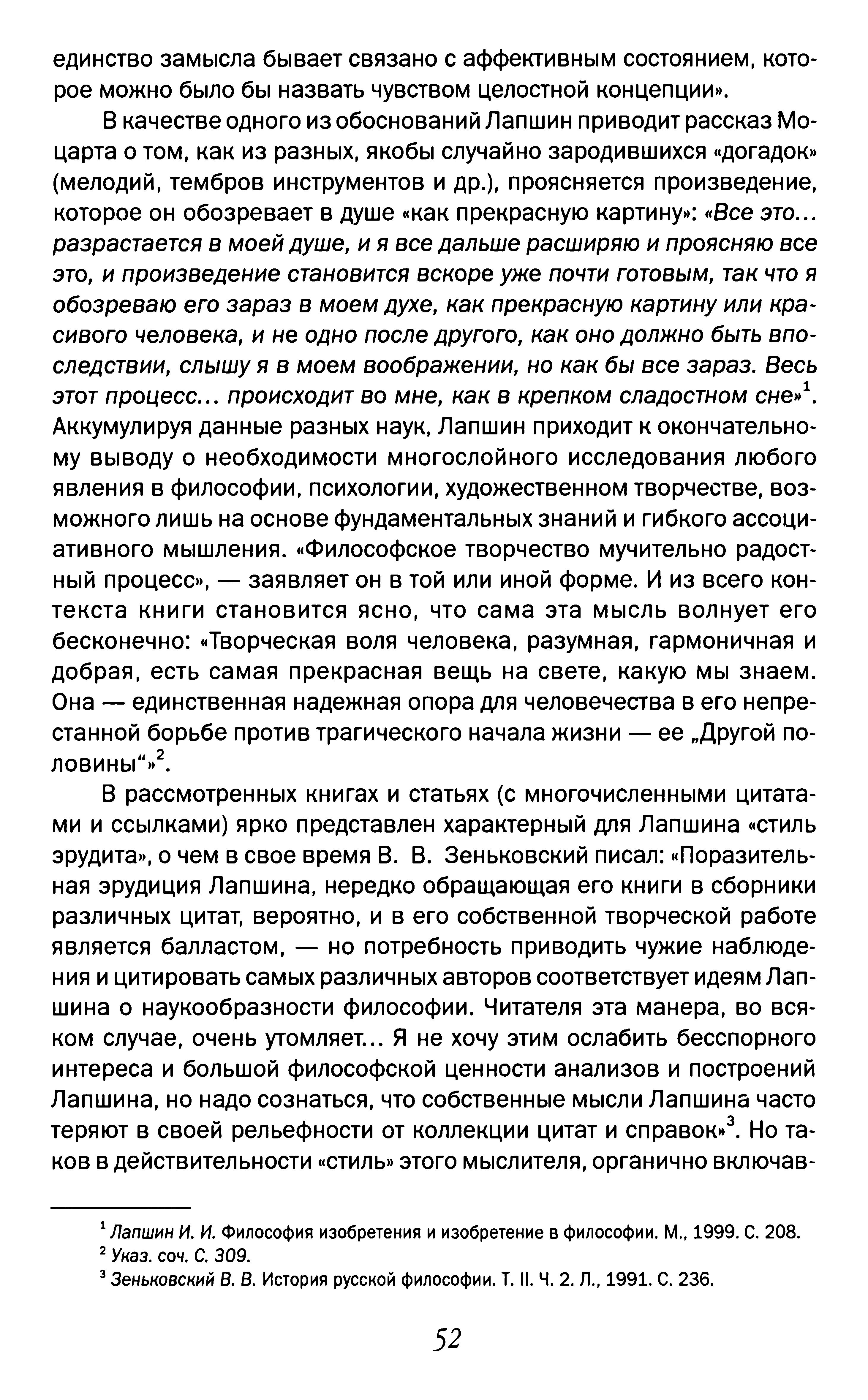 единство замысла бывает связано с аффективным состоянием, которое можно было бы назвать чувством целостной концепции».

В качестве одного из обоснований Лапшин приводит рассказ Моцарта о том, как из разных, якобы случайно зародившихся «догадок» (мелодий, тембров инструментов и др.), проясняется произведение, которое он обозревает в душе «как прекрасную картину»: «Все это... разрастается в моей душе, и я все дальше расширяю и проясняю все это, и произведение становится вскоре уже почти готовым, так что я обозреваю его зараз в моем духе, как прекрасную картину или красивого человека, и не одно после другого, как оно должно быть впоследствии, слышу я в моем воображении, но как бы все зараз. Весь этот процесс... происходит во мне, как в крепком сладостном сне»$^1$. Аккумулируя данные разных наук, Лапшин приходит к окончательному выводу о необходимости многослойного исследования любого явления в философии, психологии, художественном творчестве, возможного лишь на основе фундаментальных знаний и гибкого ассоциативного мышления. «Философское творчество мучительно радостный процесс», — заявляет он в той или иной форме. И из всего контекста книги становится ясно, что сама эта мысль волнует его бесконечно: «Творческая воля человека, разумная, гармоничная и добрая, есть самая прекрасная вещь на свете, какую мы знаем. Она — единственная надежная опора для человечества в его непрестанной борьбе против трагического начала жизни — ее „Другой половины“»$^2$.

В рассмотренных книгах и статьях (с многочисленными цитатами и ссылками) ярко представлен характерный для Лапшина «стиль эрудита», о чем в свое время В. В. Зеньковский писал: «Поразительная эрудиция Лапшина, нередко обращающая его книги в сборники различных цитат, вероятно, и в его собственной творческой работе является балластом, — но потребность приводить чужие наблюдения и цитировать самых различных авторов соответствует идеям Лапшина о наукообразности философии. Читателя эта манера, во всяком случае, очень утомляет... Я не хочу этим ослабить бесспорного интереса и большой философской ценности анализов и построений Лапшина, но надо сознаться, что собственные мысли Лапшина часто теряют в своей рельефности от коллекции цитат и справок»$^3$. Но таков в действительности «стиль» этого мыслителя, органично включав-

$^1$ Лапшин И. И. Философия изобретения и изобретение в философии. М., 1999. С. 208.
$^2$ Указ. соч. С. 309.
$^3$ Зеньковский В. В. История русской философии. Т. II. Ч. 2. Л., 1991. С. 236.

52